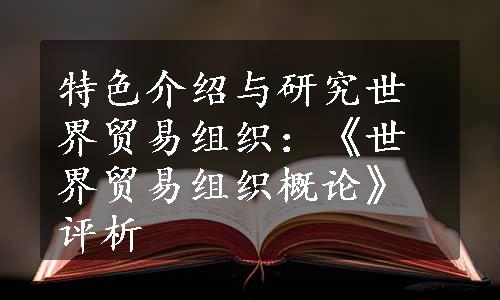 特色介绍与研究世界贸易组织：《世界贸易组织概论》评析